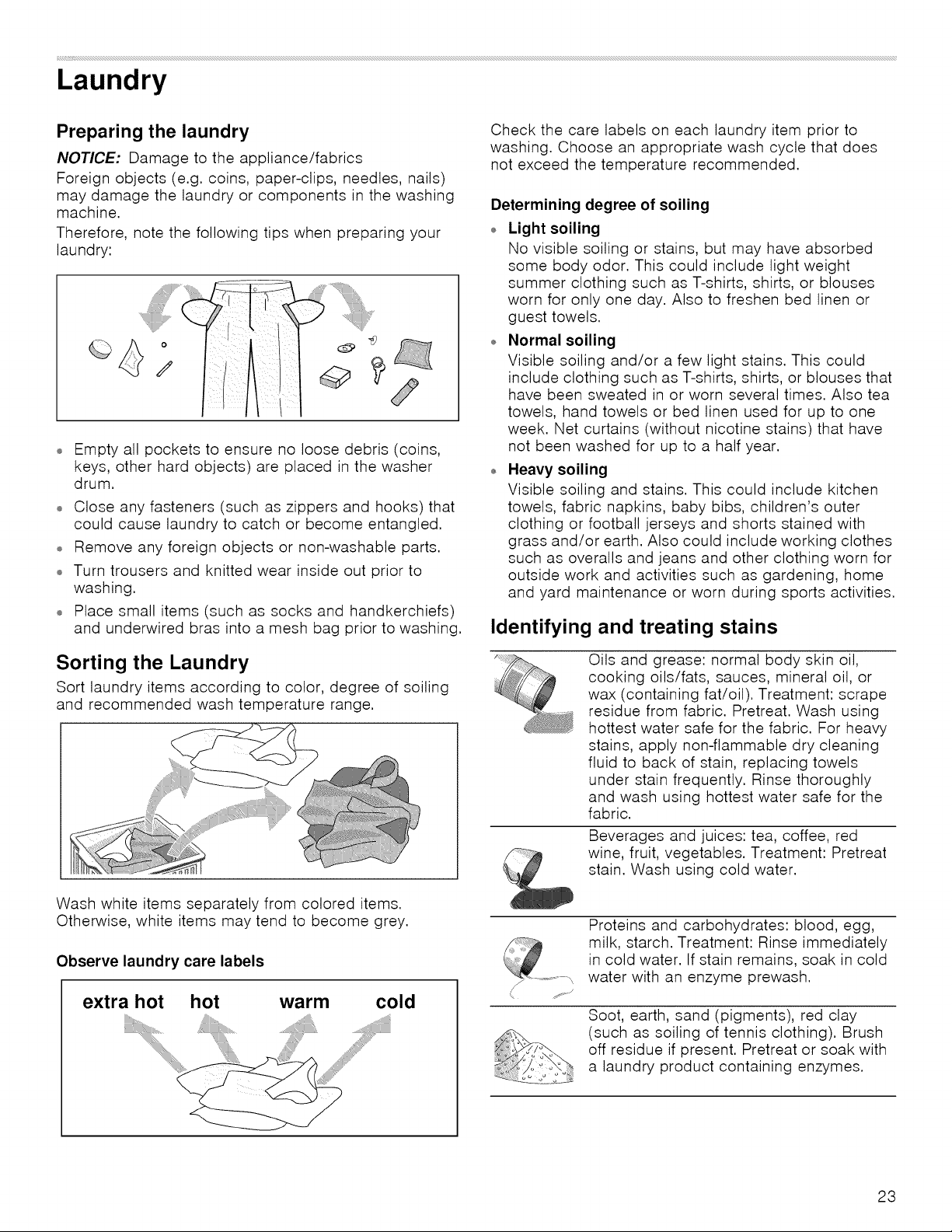 Laundry

Preparing the laundry

NOTICE: Damage to the appliance/fabrics

Foreign objects (e.g. coins, paper-clips, needles, nails) may damage the laundry or components in the washing machine.

Therefore, note the following tips when preparing your laundry:

• Empty all pockets to ensure no loose debris (coins, keys, other hard objects) are placed in the washer drum.
• Close any fasteners (such as zippers and hooks) that could cause laundry to catch or become entangled.
• Remove any foreign objects or non-washable parts.
• Turn trousers and knitted wear inside out prior to washing.
• Place small items (such as socks and handkerchiefs) and underwired bras into a mesh bag prior to washing.

Sorting the Laundry

Sort laundry items according to color, degree of soiling and recommended wash temperature range.

Wash white items separately from colored items. Otherwise, white items may tend to become grey.

Observe laundry care labels

extra hot hot warm cold

Check the care labels on each laundry item prior to washing. Choose an appropriate wash cycle that does not exceed the temperature recommended.

Determining degree of soiling

• Light soiling
No visible soiling or stains, but may have absorbed some body odor. This could include light weight summer clothing such as T-shirts, shirts, or blouses worn for only one day. Also to freshen bed linen or guest towels.

• Normal soiling
Visible soiling and/or a few light stains. This could include clothing such as T-shirts, shirts, or blouses that have been sweated in or worn several times. Also tea towels, hand towels or bed linen used for up to one week. Net curtains (without nicotine stains) that have not been washed for up to a half year.

• Heavy soiling
Visible soiling and stains. This could include kitchen towels, fabric napkins, baby bibs, children's outer clothing or football jerseys and shorts stained with grass and/or earth. Also could include working clothes such as overalls and jeans and other clothing worn for outside work and activities such as gardening, home and yard maintenance or worn during sports activities.

Identifying and treating stains

Oils and grease: normal body skin oil, cooking oils/fats, sauces, mineral oil, or wax (containing fat/oil). Treatment: scrape residue from fabric. Pretreat. Wash using hottest water safe for the fabric. For heavy stains, apply non-flammable dry cleaning fluid to back of stain, replacing towels under stain frequently. Rinse thoroughly and wash using hottest water safe for the fabric.

Beverages and juices: tea, coffee, red wine, fruit, vegetables. Treatment: Pretreat stain. Wash using cold water.

Proteins and carbohydrates: blood, egg, milk, starch. Treatment: Rinse immediately in cold water. If stain remains, soak in cold water with an enzyme prewash.

Soot, earth, sand (pigments), red clay (such as soiling of tennis clothing). Brush off residue if present. Pretreat or soak with a laundry product containing enzymes.

23